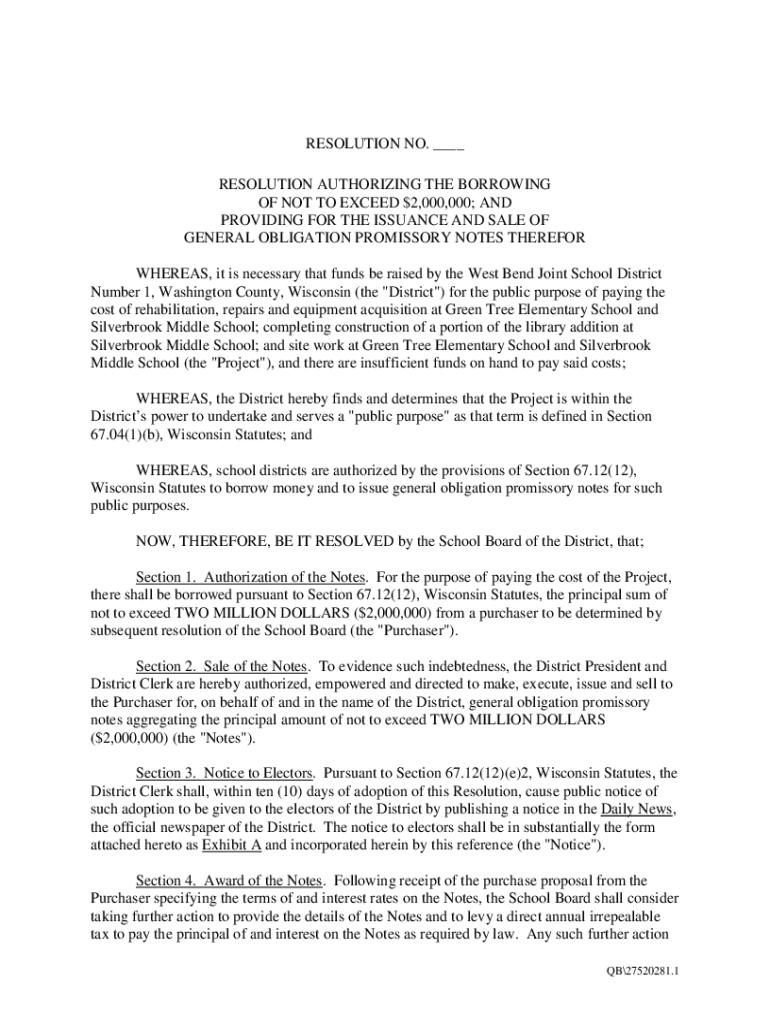 RESOLUTION NO. ____

RESOLUTION AUTHORIZING THE BORROWING
OF NOT TO EXCEED $2,000,000; AND
PROVIDING FOR THE ISSUANCE AND SALE OF
GENERAL OBLIGATION PROMISSORY NOTES THEREFOR

WHEREAS, it is necessary that funds be raised by the West Bend Joint School District Number 1, Washington County, Wisconsin (the "District") for the public purpose of paying the cost of rehabilitation, repairs and equipment acquisition at Green Tree Elementary School and Silverbrook Middle School; completing construction of a portion of the library addition at Silverbrook Middle School; and site work at Green Tree Elementary School and Silverbrook Middle School (the "Project"), and there are insufficient funds on hand to pay said costs;

WHEREAS, the District hereby finds and determines that the Project is within the District's power to undertake and serves a "public purpose" as that term is defined in Section 67.04(1)(b), Wisconsin Statutes; and

WHEREAS, school districts are authorized by the provisions of Section 67.12(12), Wisconsin Statutes to borrow money and to issue general obligation promissory notes for such public purposes.

NOW, THEREFORE, BE IT RESOLVED by the School Board of the District, that;

Section 1. Authorization of the Notes. For the purpose of paying the cost of the Project, there shall be borrowed pursuant to Section 67.12(12), Wisconsin Statutes, the principal sum of not to exceed TWO MILLION DOLLARS ($2,000,000) from a purchaser to be determined by subsequent resolution of the School Board (the "Purchaser").

Section 2. Sale of the Notes. To evidence such indebtedness, the District President and District Clerk are hereby authorized, empowered and directed to make, execute, issue and sell to the Purchaser for, on behalf of and in the name of the District, general obligation promissory notes aggregating the principal amount of not to exceed TWO MILLION DOLLARS ($2,000,000) (the "Notes").

Section 3. Notice to Electors. Pursuant to Section 67.12(12)(e)2, Wisconsin Statutes, the District Clerk shall, within ten (10) days of adoption of this Resolution, cause public notice of such adoption to be given to the electors of the District by publishing a notice in the Daily News, the official newspaper of the District. The notice to electors shall be in substantially the form attached hereto as Exhibit A and incorporated herein by this reference (the "Notice").

Section 4. Award of the Notes. Following receipt of the purchase proposal from the Purchaser specifying the terms of and interest rates on the Notes, the School Board shall consider taking further action to provide the details of the Notes and to levy a direct annual irrepealable tax to pay the principal of and interest on the Notes as required by law. Any such further action

QB\27520281.1